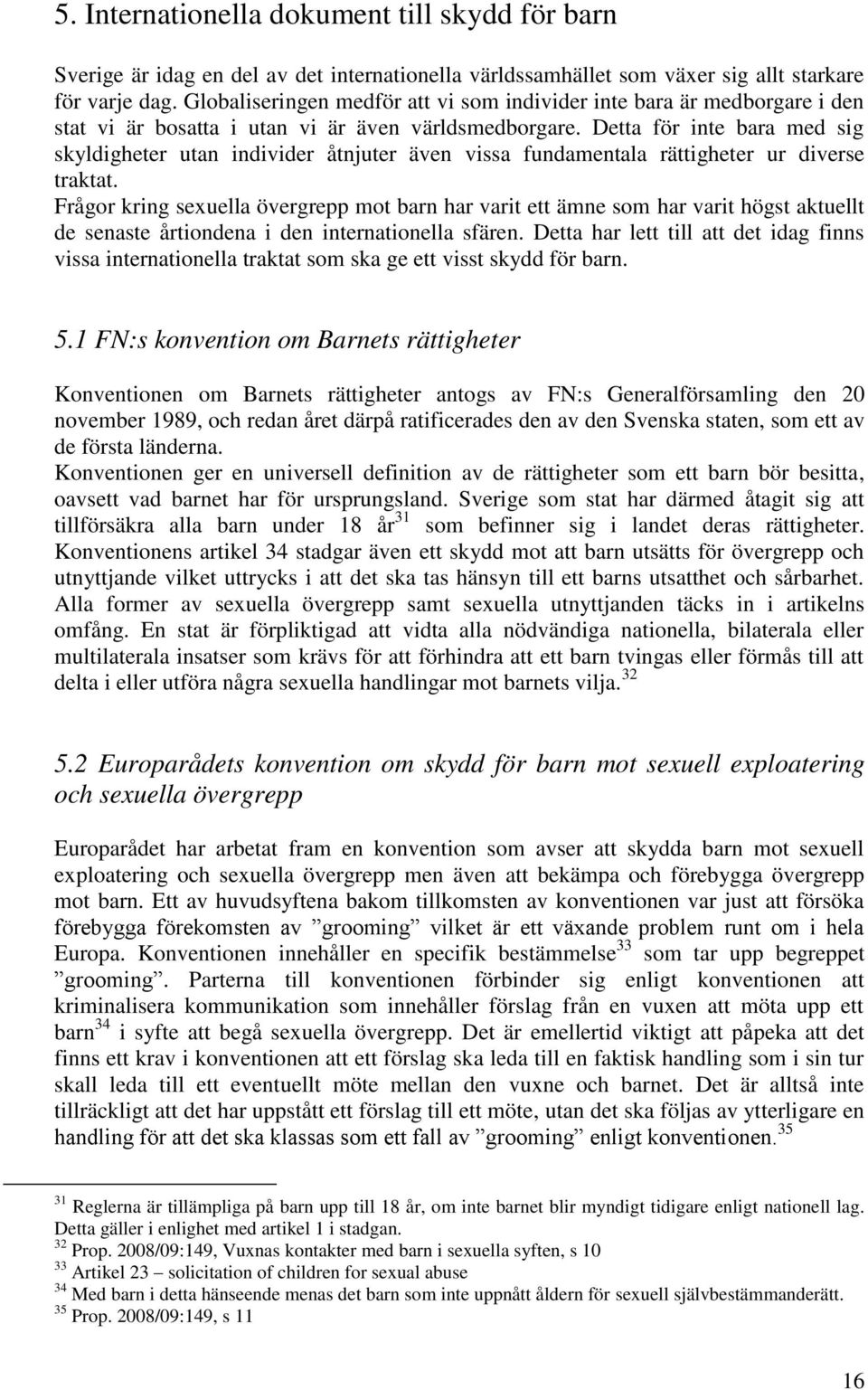 5. Internationella dokument till skydd för barn

Sverige är idag en del av det internationella världssamhället som växer sig allt starkare för varje dag. Globaliseringen medför att vi som individer inte bara är medborgare i den stat vi är bosatta i utan vi är även världsmedborgare. Detta för inte bara med sig skyldigheter utan individer åtnjuter även vissa fundamentala rättigheter ur diverse traktat.
Frågor kring sexuella övergrepp mot barn har varit ett ämne som har varit högst aktuellt de senaste årtiondena i den internationella sfären. Detta har lett till att det idag finns vissa internationella traktat som ska ge ett visst skydd för barn.

5.1 FN:s konvention om Barnets rättigheter

Konventionen om Barnets rättigheter antogs av FN:s Generalförsamling den 20 november 1989, och redan året därpå ratificerades den av den Svenska staten, som ett av de första länderna.
Konventionen ger en universell definition av de rättigheter som ett barn bör besitta, oavsett vad barnet har för ursprungsland. Sverige som stat har därmed åtagit sig att tillförsäkra alla barn under 18 år$^{31}$ som befinner sig i landet deras rättigheter. Konventionens artikel 34 stadgar även ett skydd mot att barn utsätts för övergrepp och utnyttjande vilket uttrycks i att det ska tas hänsyn till ett barns utsatthet och sårbarhet. Alla former av sexuella övergrepp samt sexuella utnyttjanden täcks in i artikelns omfång. En stat är förpliktigad att vidta alla nödvändiga nationella, bilaterala eller multilaterala insatser som krävs för att förhindra att ett barn tvingas eller förmås till att delta i eller utföra några sexuella handlingar mot barnets vilja.$^{32}$

5.2 Europarådets konvention om skydd för barn mot sexuell exploatering och sexuella övergrepp

Europarådet har arbetat fram en konvention som avser att skydda barn mot sexuell exploatering och sexuella övergrepp men även att bekämpa och förebygga övergrepp mot barn. Ett av huvudsyftena bakom tillkomsten av konventionen var just att försöka förebygga förekomsten av ”grooming” vilket är ett växande problem runt om i hela Europa. Konventionen innehåller en specifik bestämmelse$^{33}$ som tar upp begreppet ”grooming”. Parterna till konventionen förbinder sig enligt konventionen att kriminalisera kommunikation som innehåller förslag från en vuxen att möta upp ett barn$^{34}$ i syfte att begå sexuella övergrepp. Det är emellertid viktigt att påpeka att det finns ett krav i konventionen att ett förslag ska leda till en faktisk handling som i sin tur skall leda till ett eventuellt möte mellan den vuxne och barnet. Det är alltså inte tillräckligt att det har uppstått ett förslag till ett möte, utan det ska följas av ytterligare en handling för att det ska klassas som ett fall av ”grooming” enligt konventionen.$^{35}$

$^{31}$ Reglerna är tillämpliga på barn upp till 18 år, om inte barnet blir myndigt tidigare enligt nationell lag. Detta gäller i enlighet med artikel 1 i stadgan.
$^{32}$ Prop. 2008/09:149, Vuxnas kontakter med barn i sexuella syften, s 10
$^{33}$ Artikel 23 – solicitation of children for sexual abuse
$^{34}$ Med barn i detta hänseende menas det barn som inte uppnått åldern för sexuell självbestämmanderätt.
$^{35}$ Prop. 2008/09:149, s 11

16